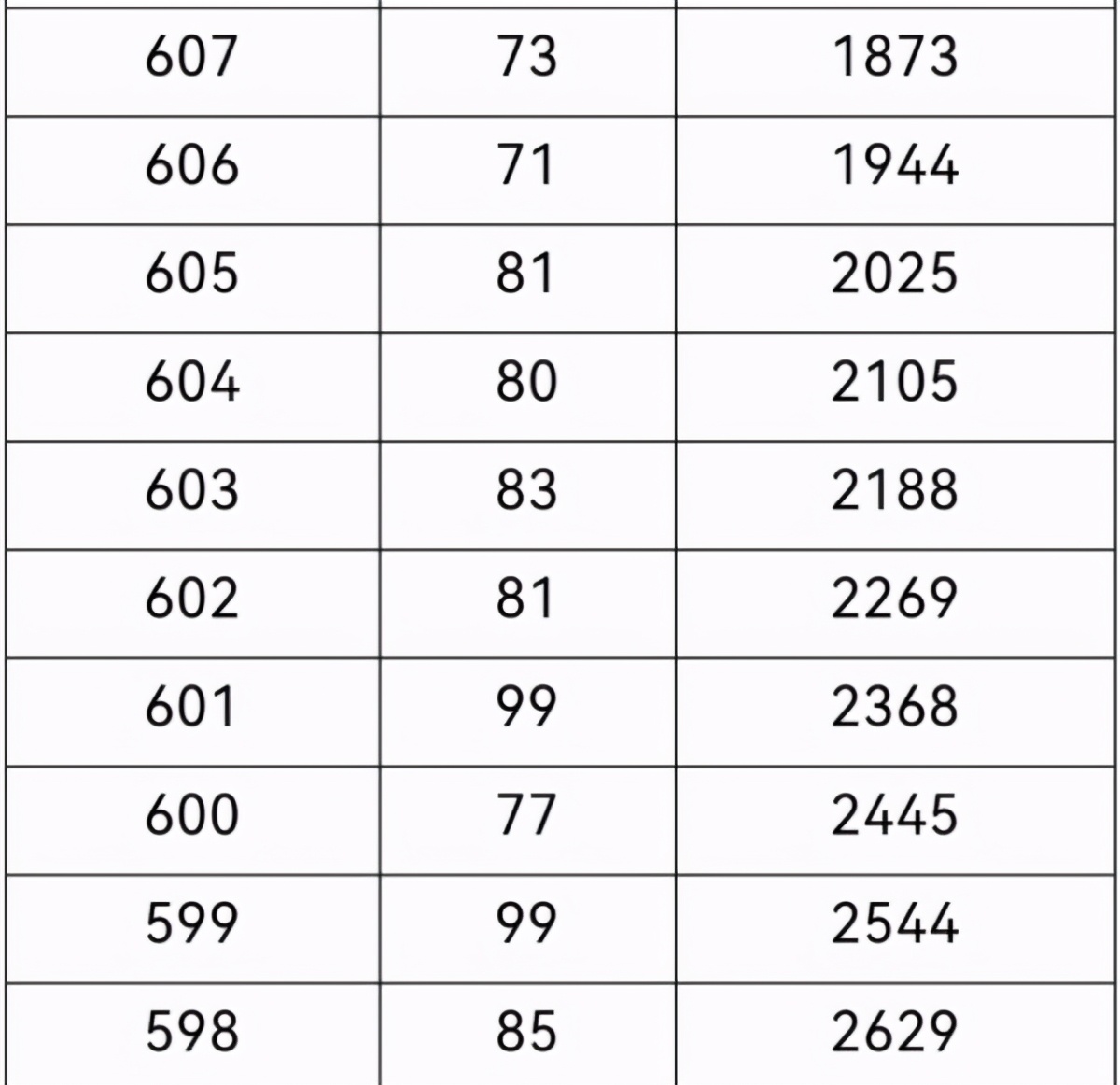 | 607 | 73 | 1873 |
|---|---|---|
| 606 | 71 | 1944 |
| 605 | 81 | 2025 |
| 604 | 80 | 2105 |
| 603 | 83 | 2188 |
| 602 | 81 | 2269 |
| 601 | 99 | 2368 |
| 600 | 77 | 2445 |
| 599 | 99 | 2544 |
| 598 | 85 | 2629 |